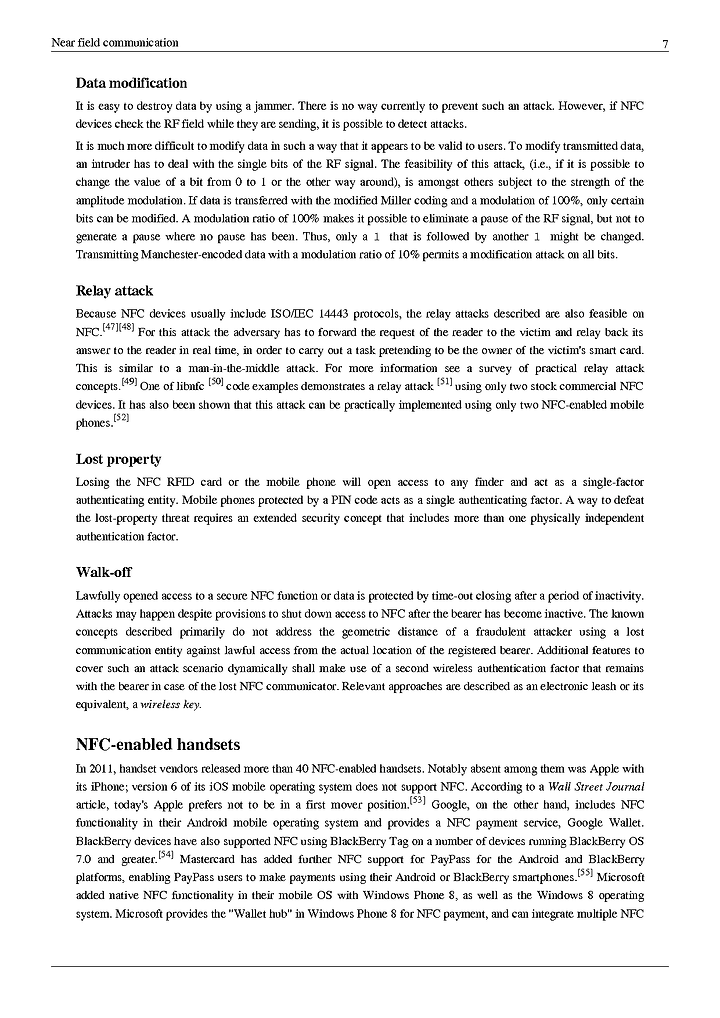 Near field communication

7

Data modification

It is easy to destroy data by using a jammer. There is no way currently to prevent such an attack. However, if NFC devices check the RF field while they are sending, it is possible to detect attacks.

It is much more difficult to modify data in such a way that it appears to be valid to users. To modify transmitted data, an intruder has to deal with the single bits of the RF signal. The feasibility of this attack, (i.e., if it is possible to change the value of a bit from 0 to 1 or the other way around), is amongst others subject to the strength of the amplitude modulation. If data is transferred with the modified Miller coding and a modulation of 100%, only certain bits can be modified. A modulation ratio of 100% makes it possible to eliminate a pause of the RF signal, but not to generate a pause where no pause has been. Thus, only a 1 that is followed by another 1 might be changed. Transmitting Manchester-encoded data with a modulation ratio of 10% permits a modification attack on all bits.

Relay attack

Because NFC devices usually include ISO/IEC 14443 protocols, the relay attacks described are also feasible on NFC.[47][48] For this attack the adversary has to forward the request of the reader to the victim and relay back its answer to the reader in real time, in order to carry out a task pretending to be the owner of the victim's smart card. This is similar to a man-in-the-middle attack. For more information see a survey of practical relay attack concepts.[49] One of libnfc [50] code examples demonstrates a relay attack [51] using only two stock commercial NFC devices. It has also been shown that this attack can be practically implemented using only two NFC-enabled mobile phones.[52]

Lost property

Losing the NFC RFID card or the mobile phone will open access to any finder and act as a single-factor authenticating entity. Mobile phones protected by a PIN code acts as a single authenticating factor. A way to defeat the lost-property threat requires an extended security concept that includes more than one physically independent authentication factor.

Walk-off

Lawfully opened access to a secure NFC function or data is protected by time-out closing after a period of inactivity. Attacks may happen despite provisions to shut down access to NFC after the bearer has become inactive. The known concepts described primarily do not address the geometric distance of a fraudulent attacker using a lost communication entity against lawful access from the actual location of the registered bearer. Additional features to cover such an attack scenario dynamically shall make use of a second wireless authentication factor that remains with the bearer in case of the lost NFC communicator. Relevant approaches are described as an electronic leash or its equivalent, a wireless key.

NFC-enabled handsets

In 2011, handset vendors released more than 40 NFC-enabled handsets. Notably absent among them was Apple with its iPhone; version 6 of its iOS mobile operating system does not support NFC. According to a Wall Street Journal article, today's Apple prefers not to be in a first mover position.[53] Google, on the other hand, includes NFC functionality in their Android mobile operating system and provides a NFC payment service, Google Wallet. BlackBerry devices have also supported NFC using BlackBerry Tag on a number of devices running BlackBerry OS 7.0 and greater.[54] Mastercard has added further NFC support for PayPass for the Android and BlackBerry platforms, enabling PayPass users to make payments using their Android or BlackBerry smartphones.[55] Microsoft added native NFC functionality in their mobile OS with Windows Phone 8, as well as the Windows 8 operating system. Microsoft provides the "Wallet hub" in Windows Phone 8 for NFC payment, and can integrate multiple NFC